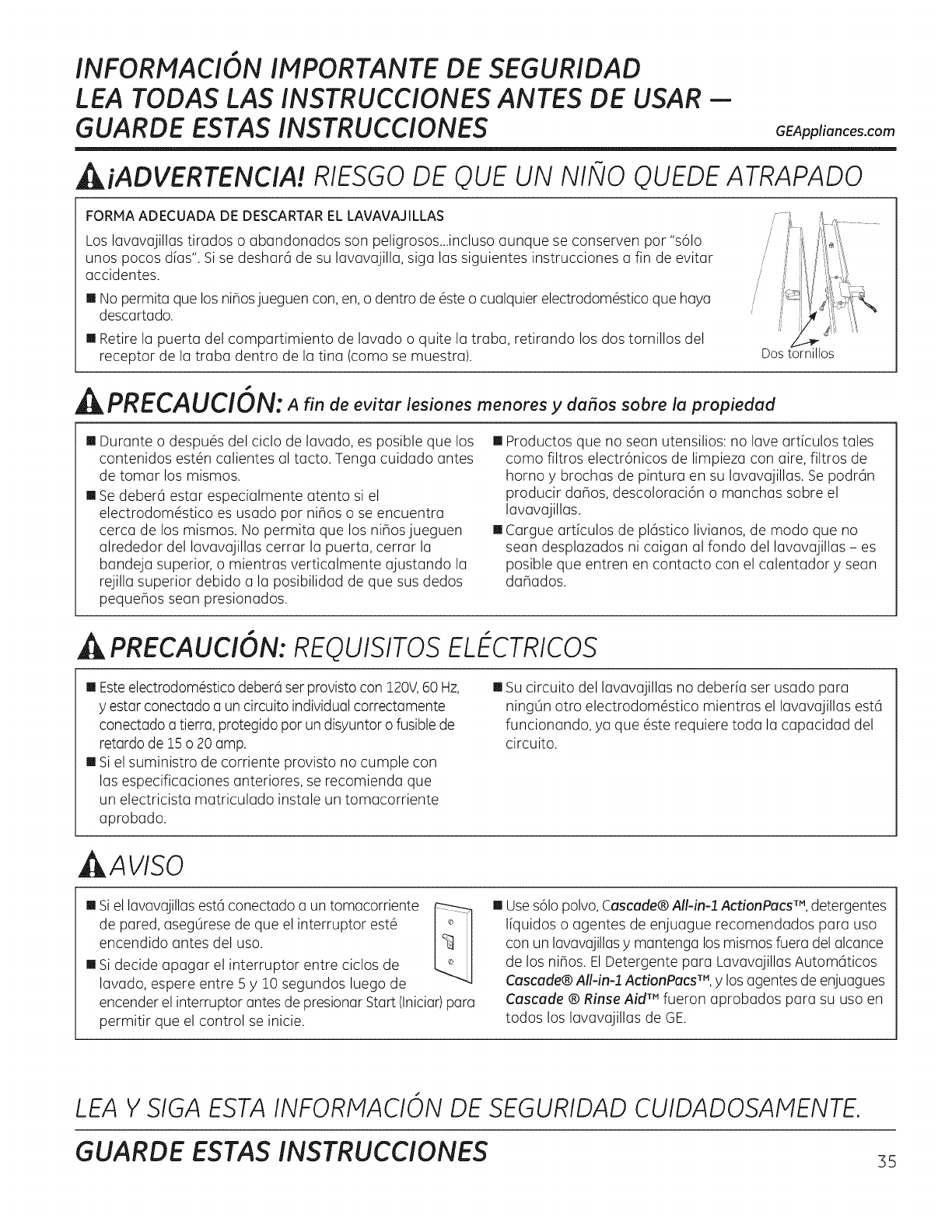 INFORMACIÓN IMPORTANTE DE SEGURIDAD
LEA TODAS LAS INSTRUCCIONES ANTES DE USAR —
GUARDE ESTAS INSTRUCCIONES

GEAppliances.com

¡ADVERTENCIA! RIESGO DE QUE UN NIÑO QUEDE ATRAPADO

FORMA ADECUADA DE DESCARTAR EL LAVAVAJILLAS

Los lavavajillas tirados o abandonados son peligrosos...incluso aunque se conserven por "sólo unos pocos días". Si se deshará de su lavavajilla, siga las siguientes instrucciones a fin de evitar accidentes.

■ No permita que los niños jueguen con, en, o dentro de éste o cualquier electrodoméstico que haya descartado.

■ Retire la puerta del compartimiento de lavado o quite la traba, retirando los dos tornillos del receptor de la traba dentro de la tina (como se muestra).

Dos tornillos

PRECAUCIÓN: A fin de evitar lesiones menores y daños sobre la propiedad

■ Durante o después del ciclo de lavado, es posible que los contenidos estén calientes al tacto. Tenga cuidado antes de tomar los mismos.

■ Se deberá estar especialmente atento si el electrodoméstico es usado por niños o se encuentra cerca de los mismos. No permita que los niños jueguen alrededor del lavavajillas cerrar la puerta, cerrar la bandeja superior, o mientras verticalmente ajustando la rejilla superior debido a la posibilidad de que sus dedos pequeños sean presionados.

■ Productos que no sean utensilios: no lave artículos tales como filtros electrónicos de limpieza con aire, filtros de horno y brochas de pintura en su lavavajillas. Se podrán producir daños, descoloración o manchas sobre el lavavajillas.

■ Cargue artículos de plástico livianos, de modo que no sean desplazados ni caigan al fondo del lavavajillas – es posible que entren en contacto con el calentador y sean dañados.

PRECAUCIÓN: REQUISITOS ELÉCTRICOS

■ Este electrodoméstico deberá ser provisto con 120V, 60 Hz, y estar conectado a un circuito individual correctamente conectado a tierra, protegido por un disyuntor o fusible de retardo de 15 o 20 amp.

■ Si el suministro de corriente provisto no cumple con las especificaciones anteriores, se recomienda que un electricista matriculado instale un tomacorriente aprobado.

■ Su circuito del lavavajillas no debería ser usado para ningún otro electrodoméstico mientras el lavavajillas está funcionando, ya que éste requiere toda la capacidad del circuito.

AVISO

■ Si el lavavajillas está conectado a un tomacorriente de pared, asegúrese de que el interruptor esté encendido antes del uso.

■ Si decide apagar el interruptor entre ciclos de lavado, espere entre 5 y 10 segundos luego de encender el interruptor antes de presionar Start (Iniciar) para permitir que el control se inicie.

■ Use sólo polvo, Cascade® All-in-1 ActionPacs™, detergentes líquidos o agentes de enjuague recomendados para uso con un lavavajillas y mantenga los mismos fuera del alcance de los niños. El Detergente para Lavavajillas Automáticos Cascade® All-in-1 ActionPacs™, y los agentes de enjuagues Cascade ® Rinse Aid™ fueron aprobados para su uso en todos los lavavajillas de GE.

LEA Y SIGA ESTA INFORMACIÓN DE SEGURIDAD CUIDADOSAMENTE.
GUARDE ESTAS INSTRUCCIONES

35